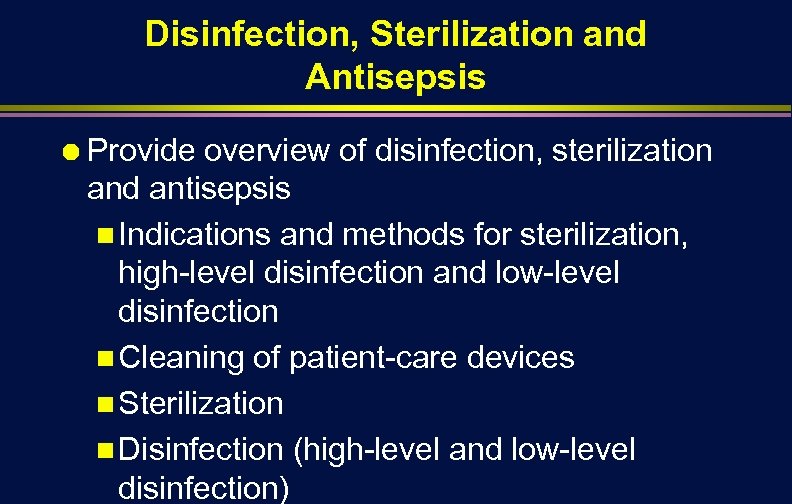 Disinfection, Sterilization and Antisepsis

Provide overview of disinfection, sterilization and antisepsis

Indications and methods for sterilization, high-level disinfection and low-level disinfection

Cleaning of patient-care devices

Sterilization

Disinfection (high-level and low-level disinfection)